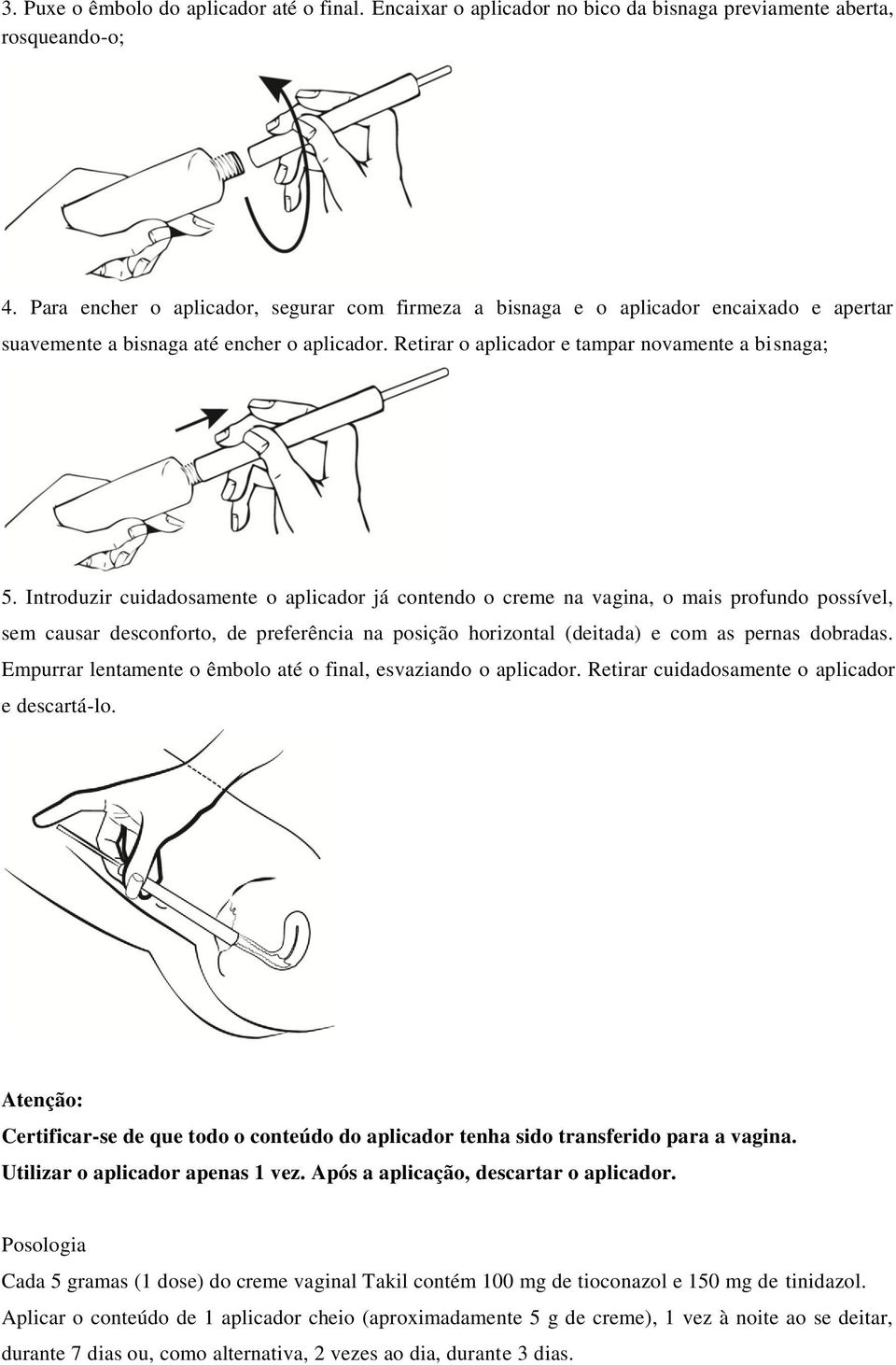 3. Puxe o êmbolo do aplicador até o final. Encaixar o aplicador no bico da bisnaga previamente aberta, rosqueando-o;

4. Para encher o aplicador, segurar com firmeza a bisnaga e o aplicador encaixado e apertar suavemente a bisnaga até encher o aplicador. Retirar o aplicador e tampar novamente a bisnaga;

5. Introduzir cuidadosamente o aplicador já contendo o creme na vagina, o mais profundo possível, sem causar desconforto, de preferência na posição horizontal (deitada) e com as pernas dobradas. Empurrar lentamente o êmbolo até o final, esvaziando o aplicador. Retirar cuidadosamente o aplicador e descartá-lo.

Atenção:
Certificar-se de que todo o conteúdo do aplicador tenha sido transferido para a vagina.
Utilizar o aplicador apenas 1 vez. Após a aplicação, descartar o aplicador.

Posologia
Cada 5 gramas (1 dose) do creme vaginal Takil contém 100 mg de tioconazol e 150 mg de tinidazol.
Aplicar o conteúdo de 1 aplicador cheio (aproximadamente 5 g de creme), 1 vez à noite ao se deitar, durante 7 dias ou, como alternativa, 2 vezes ao dia, durante 3 dias.